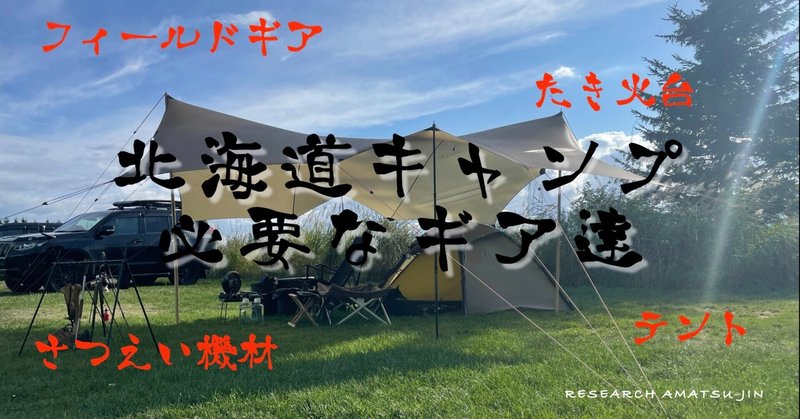 フィールドギア

たき火台

北海道キャンプ
必要なギア達

さつえい機材

テント

RESEARCH AMATSU-JIN